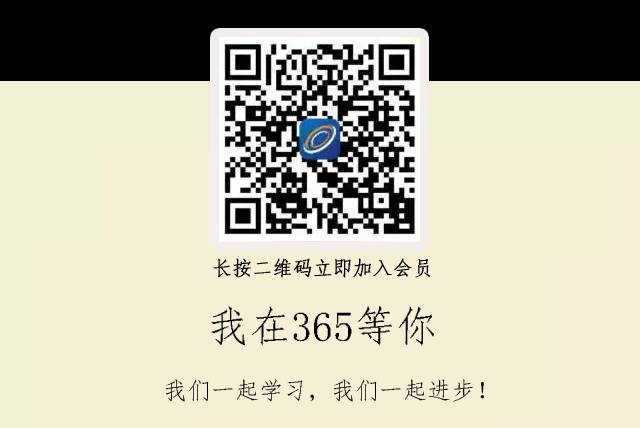 长按二维码立即加入会员

我在365等你

我们一起学习，我们一起进步！